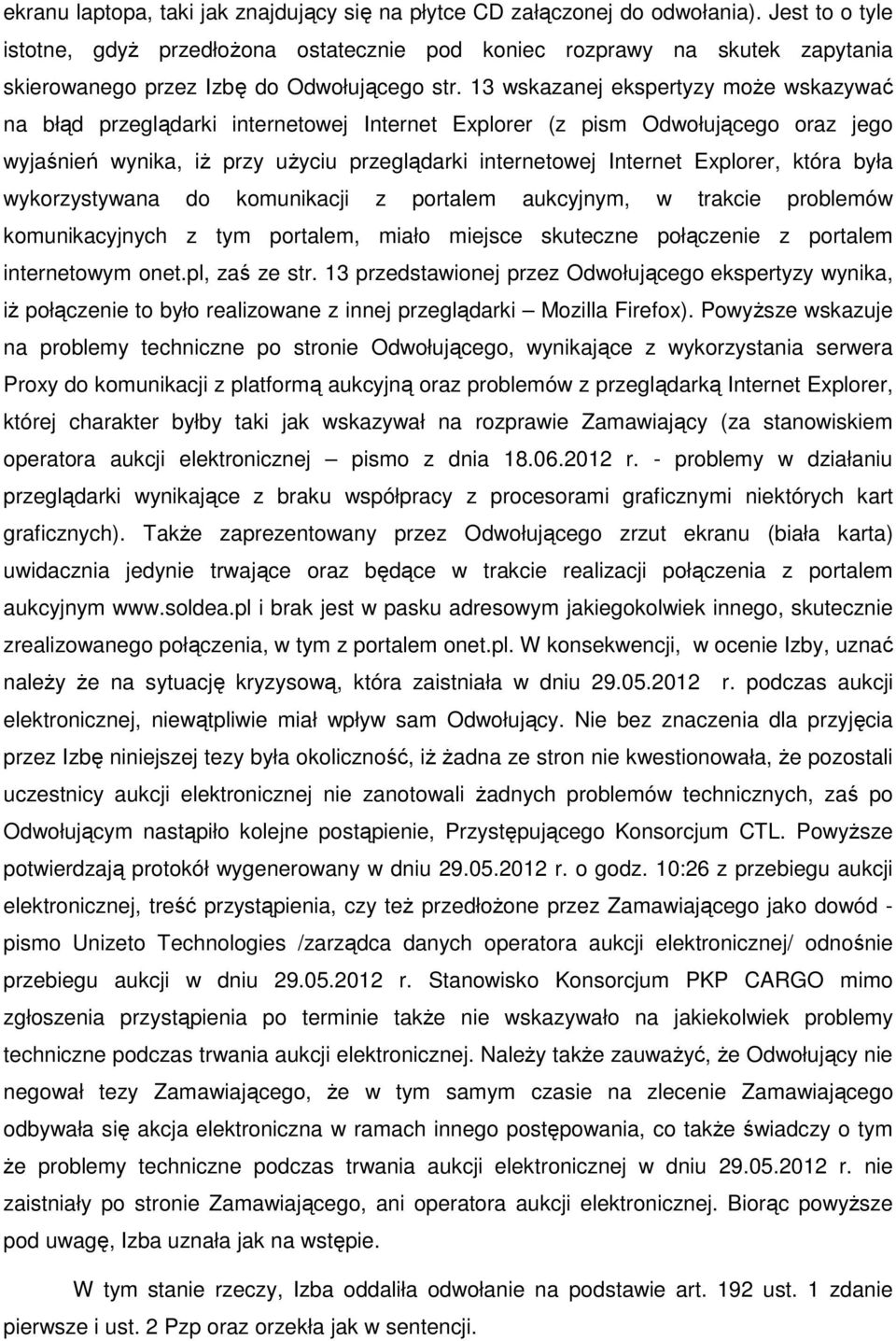 ekranu laptopa, taki jak znajdujący się na płytce CD załączonej do odwołania). Jest to o tyle istotne, gdyż przedłożona ostatecznie pod koniec rozprawy na skutek zapytania skierowanego przez Izbę do Odwołującego str. 13 wskazanej ekspertyzy może wskazywać na błąd przeglądarki internetowej Internet Explorer (z pism Odwołującego oraz jego wyjaśnień wynika, iż przy użyciu przeglądarki internetowej Internet Explorer, która była wykorzystywana do komunikacji z portalem aukcyjnym, w trakcie problemów komunikacyjnych z tym portalem, miało miejsce skuteczne połączenie z portalem internetowym onet.pl, zaś ze str. 13 przedstawionej przez Odwołującego ekspertyzy wynika, iż połączenie to było realizowane z innej przeglądarki – Mozilla Firefox). Powyższe wskazuje na problemy techniczne po stronie Odwołującego, wynikające z wykorzystania serwera Proxy do komunikacji z platformą aukcyjną oraz problemów z przeglądarką Internet Explorer, której charakter byłby taki jak wskazywał na rozprawie Zamawiający (za stanowiskiem operatora aukcji elektronicznej – pismo z dnia 18.06.2012 r. - problemy w działaniu przeglądarki wynikające z braku współpracy z procesorami graficznymi niektórych kart graficznych). Także zaprezentowany przez Odwołującego zrzut ekranu (biała karta) uwidacznia jedynie trwające oraz będące w trakcie realizacji połączenia z portalem aukcyjnym www.soldea.pl i brak jest w pasku adresowym jakiegokolwiek innego, skutecznie zrealizowanego połączenia, w tym z portalem onet.pl. W konsekwencji, w ocenie Izby, uznać należy że na sytuację kryzysową, która zaistniała w dniu 29.05.2012 r. podczas aukcji elektronicznej, niewątpliwie miał wpływ sam Odwołujący. Nie bez znaczenia dla przyjęcia przez Izbę niniejszej tezy była okoliczność, iż żadna ze stron nie kwestionowała, że pozostali uczestnicy aukcji elektronicznej nie zanotowali żadnych problemów technicznych, zaś po Odwołującym nastąpiło kolejne postąpienie, Przystępującego Konsorcjum CTL. Powyższe potwierdzają protokół wygenerowany w dniu 29.05.2012 r. o godz. 10:26 z przebiegu aukcji elektronicznej, treść przystąpienia, czy też przedłożone przez Zamawiającego jako dowód - pismo Unizeto Technologies /zarządca danych operatora aukcji elektronicznej/ odnośnie przebiegu aukcji w dniu 29.05.2012 r. Stanowisko Konsorcjum PKP CARGO mimo zgłoszenia przystąpienia po terminie także nie wskazywało na jakiekolwiek problemy techniczne podczas trwania aukcji elektronicznej. Należy także zauważyć, że Odwołujący nie negował tezy Zamawiającego, że w tym samym czasie na zlecenie Zamawiającego odbywała się akcja elektroniczna w ramach innego postępowania, co także świadczy o tym że problemy techniczne podczas trwania aukcji elektronicznej w dniu 29.05.2012 r. nie zaistniały po stronie Zamawiającego, ani operatora aukcji elektronicznej. Biorąc powyższe pod uwagę, Izba uznała jak na wstępie.

W tym stanie rzeczy, Izba oddaliła odwołanie na podstawie art. 192 ust. 1 zdanie pierwsze i ust. 2 Pzp oraz orzekła jak w sentencji.